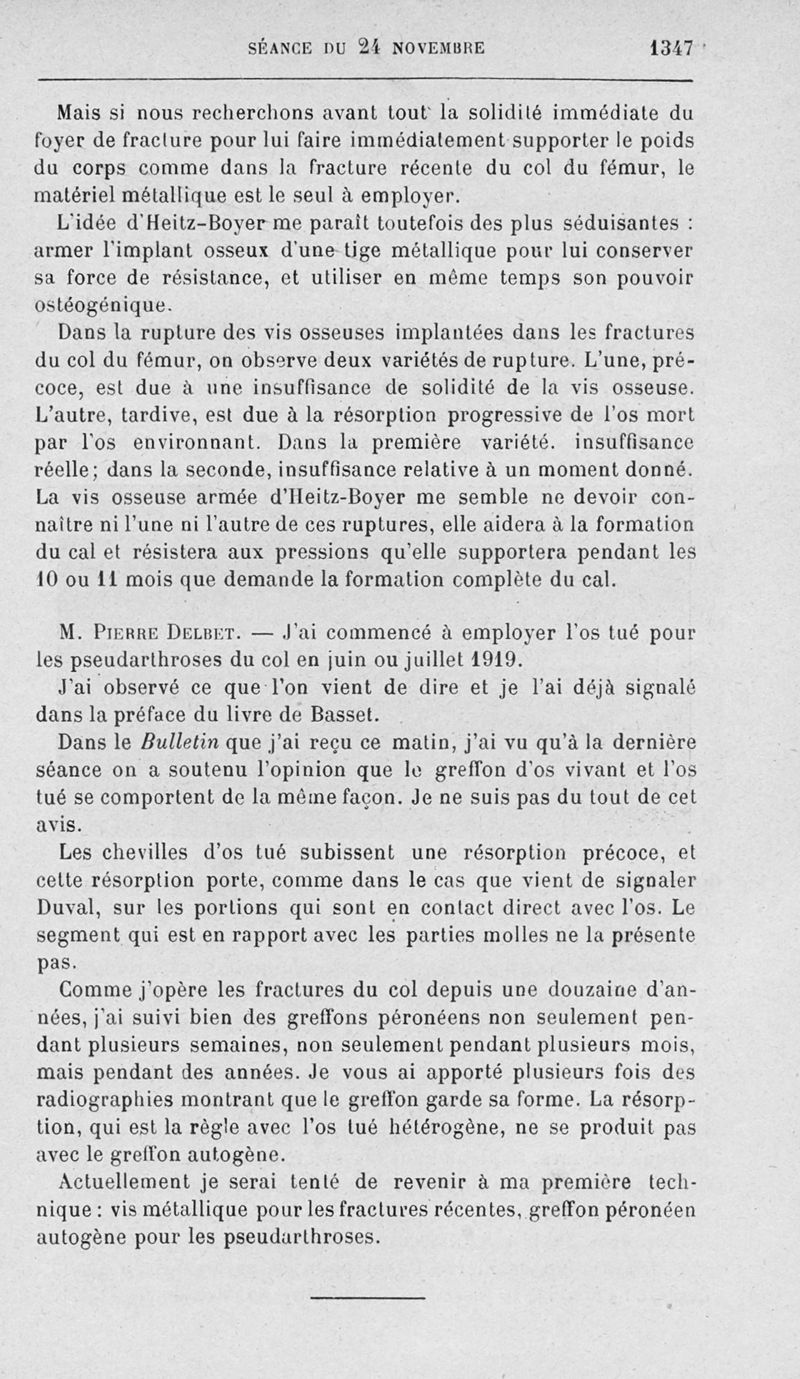 SÉANCE DU 24 NOVEMBRE 1347

Mais si nous recherchons avant tout la solidité immédiate du foyer de fracture pour lui faire immédiatement supporter le poids du corps comme dans la fracture récente du col du fémur, le matériel métallique est le seul à employer.

L'idée d'Heitz-Boyer me paraît toutefois des plus séduisantes : armer l'implant osseux d'une tige métallique pour lui conserver sa force de résistance, et utiliser en même temps son pouvoir ostéogénique.

Dans la rupture des vis osseuses implantées dans les fractures du col du fémur, on observe deux variétés de rupture. L'une, précoce, est due à une insuffisance de solidité de la vis osseuse. L'autre, tardive, est due à la résorption progressive de l'os mort par l'os environnant. Dans la première variété. insuffisance réelle; dans la seconde, insuffisance relative à un moment donné. La vis osseuse armée d'Heitz-Boyer me semble ne devoir connaître ni l'une ni l'autre de ces ruptures, elle aidera à la formation du cal et résistera aux pressions qu'elle supportera pendant les 10 ou 11 mois que demande la formation complète du cal.

M. Pierre Delbet. — J'ai commencé à employer l'os tué pour les pseudarthroses du col en juin ou juillet 1919.

J'ai observé ce que l'on vient de dire et je l'ai déjà signalé dans la préface du livre de Basset.

Dans le Bulletin que j'ai reçu ce matin, j'ai vu qu'à la dernière séance on a soutenu l'opinion que le greffon d'os vivant et l'os tué se comportent de la même façon. Je ne suis pas du tout de cet avis.

Les chevilles d'os tué subissent une résorption précoce, et cette résorption porte, comme dans le cas que vient de signaler Duval, sur les portions qui sont en contact direct avec l'os. Le segment qui est en rapport avec les parties molles ne la présente pas.

Comme j'opère les fractures du col depuis une douzaine d'années, j'ai suivi bien des greffons péronéens non seulement pendant plusieurs semaines, non seulement pendant plusieurs mois, mais pendant des années. Je vous ai apporté plusieurs fois des radiographies montrant que le greffon garde sa forme. La résorption, qui est la règle avec l'os tué hétérogène, ne se produit pas avec le greffon autogène.

Actuellement je serai tenté de revenir à ma première technique : vis métallique pour les fractures récentes, greffon péronéen autogène pour les pseudarthroses.